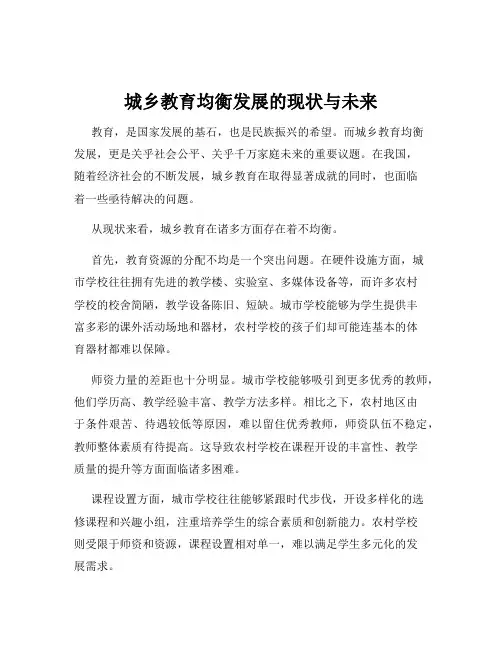 城乡教育均衡发展的现状与未来

教育，是国家发展的基石，也是民族振兴的希望。而城乡教育均衡发展，更是关乎社会公平、关乎千万家庭未来的重要议题。在我国，随着经济社会的不断发展，城乡教育在取得显著成就的同时，也面临着一些亟待解决的问题。

从现状来看，城乡教育在诸多方面存在着不均衡。

首先，教育资源的分配不均是一个突出问题。在硬件设施方面，城市学校往往拥有先进的教学楼、实验室、多媒体设备等，而许多农村学校的校舍简陋，教学设备陈旧、短缺。城市学校能够为学生提供丰富多彩的课外活动场地和器材，农村学校的孩子们却可能连基本的体育器材都难以保障。

师资力量的差距也十分明显。城市学校能够吸引到更多优秀的教师，他们学历高、教学经验丰富、教学方法多样。相比之下，农村地区由于条件艰苦、待遇较低等原因，难以留住优秀教师，师资队伍不稳定，教师整体素质有待提高。这导致农村学校在课程开设的丰富性、教学质量的提升等方面面临诸多困难。

课程设置方面，城市学校往往能够紧跟时代步伐，开设多样化的选修课程和兴趣小组，注重培养学生的综合素质和创新能力。农村学校则受限于师资和资源，课程设置相对单一，难以满足学生多元化的发展需求。